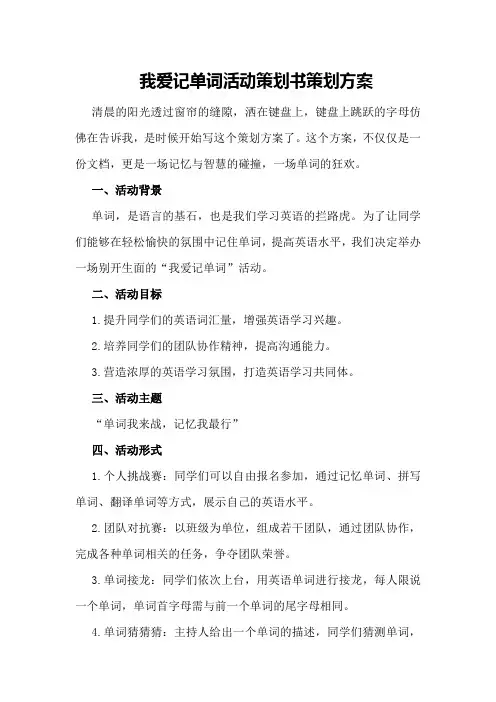 我爱记单词活动策划书策划方案

清晨的阳光透过窗帘的缝隙，洒在键盘上，键盘上跳跃的字母仿佛在告诉我，是时候开始写这个策划方案了。这个方案，不仅仅是一份文档，更是一场记忆与智慧的碰撞，一场单词的狂欢。

一、活动背景

单词，是语言的基石，也是我们学习英语的拦路虎。为了让同学们能够在轻松愉快的氛围中记住单词，提高英语水平，我们决定举办一场别开生面的“我爱记单词”活动。

二、活动目标

1.提升同学们的英语词汇量，增强英语学习兴趣。

2.培养同学们的团队协作精神，提高沟通能力。

3.营造浓厚的英语学习氛围，打造英语学习共同体。

三、活动主题

“单词我来战，记忆我最行”

四、活动形式

1.个人挑战赛：同学们可以自由报名参加，通过记忆单词、拼写单词、翻译单词等方式，展示自己的英语水平。

2.团队对抗赛：以班级为单位，组成若干团队，通过团队协作，完成各种单词相关的任务，争夺团队荣誉。

3.单词接龙：同学们依次上台，用英语单词进行接龙，每人限说一个单词，单词首字母需与前一个单词的尾字母相同。

4.单词猜猜猜：主持人给出一个单词的描述，同学们猜测单词，